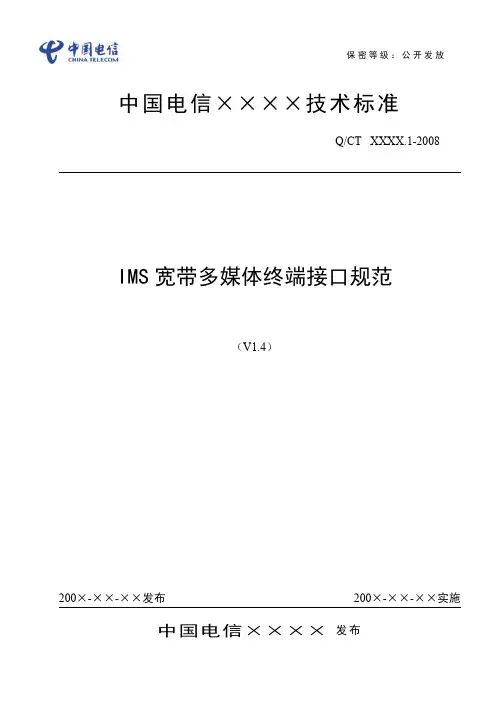 中国电信
CHINA TELECOM

保密等级：公开发放

中国电信××××技术标准

Q/CT XXXX.1-2008

IMS宽带多媒体终端接口规范

（V1.4）

200×-××-××发布 200×-××-××实施

中国电信×××× 发布